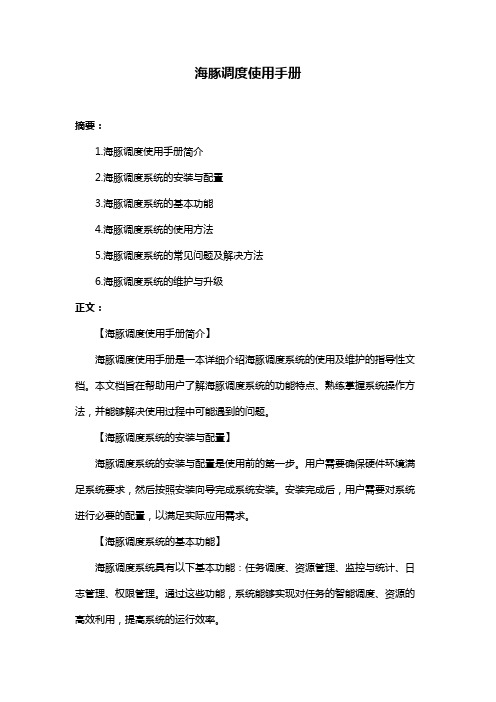 海豚调度使用手册

摘要：

1.海豚调度使用手册简介

2.海豚调度系统的安装与配置

3.海豚调度系统的基本功能

4.海豚调度系统的使用方法

5.海豚调度系统的常见问题及解决方法

6.海豚调度系统的维护与升级

正文：

【海豚调度使用手册简介】

海豚调度使用手册是一本详细介绍海豚调度系统的使用及维护的指导性文档。本文档旨在帮助用户了解海豚调度系统的功能特点、熟练掌握系统操作方法，并能够解决使用过程中可能遇到的问题。

【海豚调度系统的安装与配置】

海豚调度系统的安装与配置是使用前的第一步。用户需要确保硬件环境满足系统要求，然后按照安装向导完成系统安装。安装完成后，用户需要对系统进行必要的配置，以满足实际应用需求。

【海豚调度系统的基本功能】

海豚调度系统具有以下基本功能：任务调度、资源管理、监控与统计、日志管理、权限管理。通过这些功能，系统能够实现对任务的智能调度、资源的高效利用，提高系统的运行效率。